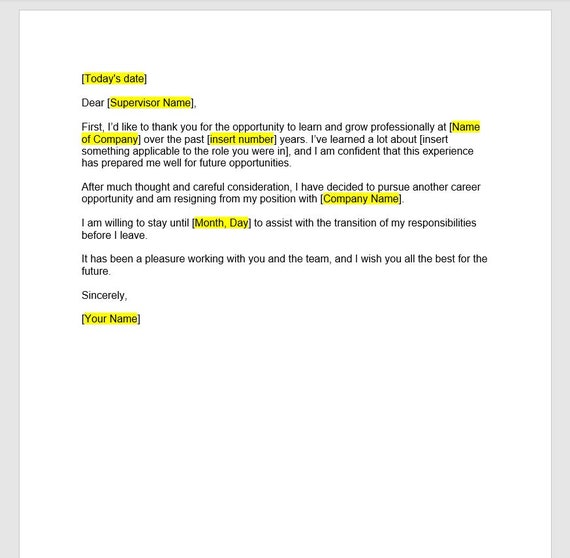 [Today's date]

Dear [Supervisor Name],

First, I'd like to thank you for the opportunity to learn and grow professionally at [Name of Company] over the past [insert number] years. I've learned a lot about [insert something applicable to the role you were in], and I am confident that this experience has prepared me well for future opportunities.

After much thought and careful consideration, I have decided to pursue another career opportunity and am resigning from my position with [Company Name].

I am willing to stay until [Month, Day] to assist with the transition of my responsibilities before I leave.

It has been a pleasure working with you and the team, and I wish you all the best for the future.

Sincerely,

[Your Name]